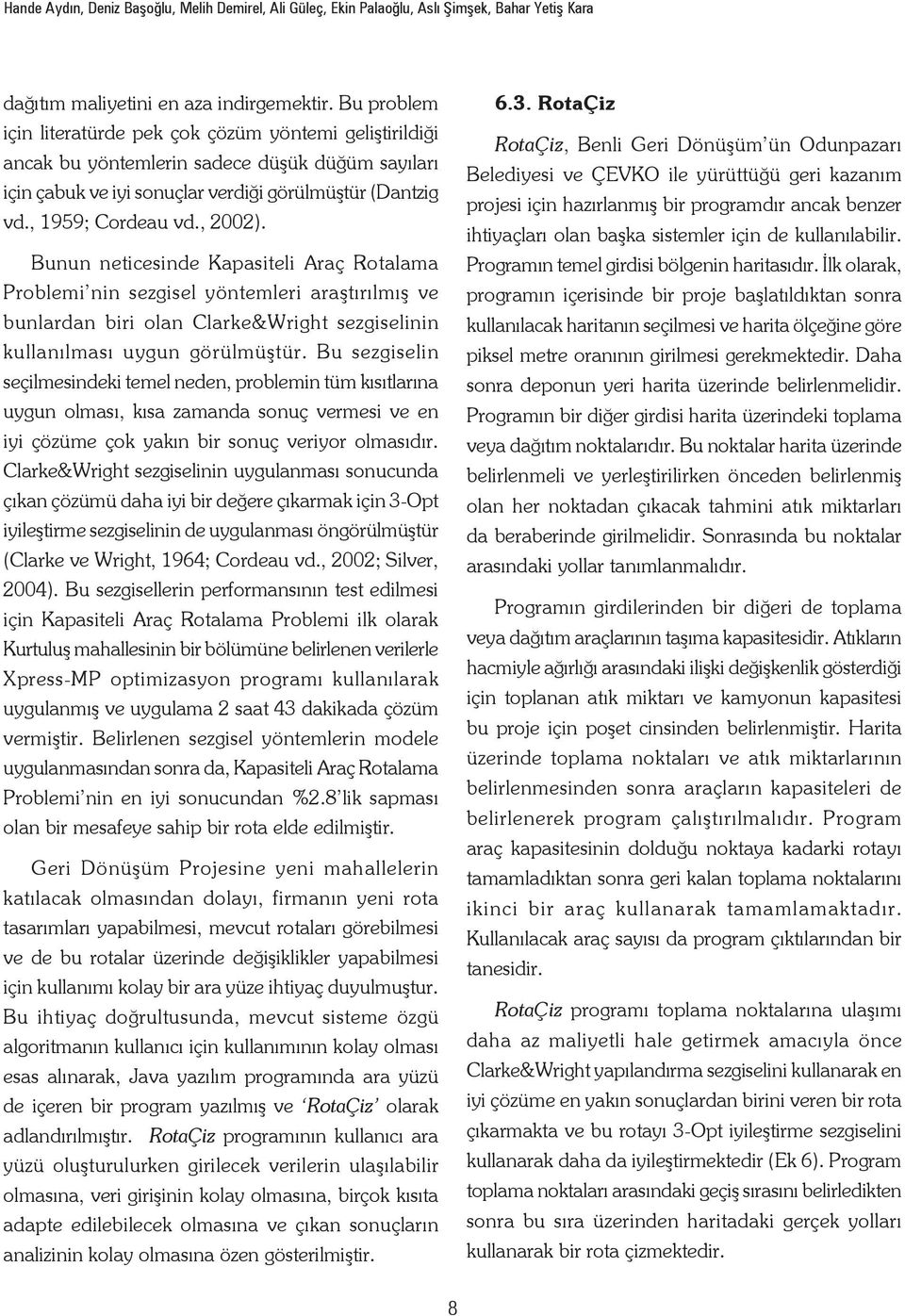 Hande Aydın, Deniz Başoğlu, Melih Demirel, Ali Güleç, Ekin Palaoğlu, Aslı Şimşek, Bahar Yetiş Kara

dağıtım maliyetini en aza indirgemektir. Bu problem için literatürde pek çok çözüm yöntemi geliştirildiği ancak bu yöntemlerin sadece düşük düğüm sayıları için çabuk ve iyi sonuçlar verdiği görülmüştür (Dantzig vd., 1959; Cordeau vd., 2002).

Bunun neticesinde Kapasiteli Araç Rotalama Problemi'nin sezgisel yöntemleri araştırılmış ve bunlardan biri olan Clarke&Wright sezgiselinin kullanılması uygun görülmüştür. Bu sezgiselin seçilmesindeki temel neden, problemin tüm kısıtlarına uygun olması, kısa zamanda sonuç vermesi ve en iyi çözüme çok yakın bir sonuç veriyor olmasıdır. Clarke&Wright sezgiselinin uygulanması sonucunda çıkan çözümü daha iyi bir değere çıkarmak için 3-Opt iyileştirme sezgiselinin de uygulanması öngörülmüştür (Clarke ve Wright, 1964; Cordeau vd., 2002; Silver, 2004). Bu sezgisellerin performansının test edilmesi için Kapasiteli Araç Rotalama Problemi ilk olarak Kurtuluş mahallesinin bir bölümüne belirlenen verilerle Xpress-MP optimizasyon programı kullanılarak uygulanmış ve uygulama 2 saat 43 dakikada çözüm vermiştir. Belirlenen sezgisel yöntemlerin modele uygulanmasından sonra da, Kapasiteli Araç Rotalama Problemi'nin en iyi sonucundan %2.8'lik sapması olan bir mesafeye sahip bir rota elde edilmiştir.

Geri Dönüşüm Projesine yeni mahallelerin katılacak olmasından dolayı, firmanın yeni rota tasarımları yapabilmesi, mevcut rotaları görebilmesi ve de bu rotalar üzerinde değişiklikler yapabilmesi için kullanımı kolay bir ara yüze ihtiyaç duyulmuştur. Bu ihtiyaç doğrultusunda, mevcut sisteme özgü algoritmanın kullanıcı için kullanımının kolay olması esas alınarak, Java yazılım programında ara yüzü de içeren bir program yazılmış ve 'RotaÇiz' olarak adlandırılmıştır. RotaÇiz programının kullanıcı ara yüzü oluşturulurken girilecek verilerin ulaşılabilir olmasına, veri girişinin kolay olmasına, birçok kısıta adapte edilebilecek olmasına ve çıkan sonuçların analizinin kolay olmasına özen gösterilmiştir.

6.3. RotaÇiz

RotaÇiz, Benli Geri Dönüşüm'ün Odunpazarı Belediyesi ve ÇEVKO ile yürüttüğü geri kazanım projesi için hazırlanmış bir programdır ancak benzer ihtiyaçları olan başka sistemler için de kullanılabilir. Programın temel girdisi bölgenin haritasıdır. İlk olarak, programın içerisinde bir proje başlatıldıktan sonra kullanılacak haritanın seçilmesi ve harita ölçeğine göre piksel metre oranının girilmesi gerekmektedir. Daha sonra deponun yeri harita üzerinde belirlenmelidir. Programın bir diğer girdisi harita üzerindeki toplama veya dağıtım noktalarıdır. Bu noktalar harita üzerinde belirlenmeli ve yerleştirilirken önceden belirlenmiş olan her noktadan çıkacak tahmini atık miktarları da beraberinde girilmelidir. Sonrasında bu noktalar arasındaki yollar tanımlanmalıdır.

Programın girdilerinden bir diğeri de toplama veya dağıtım araçlarının taşıma kapasitesidir. Atıkların hacmiyle ağırlığı arasındaki ilişki değişkenlik gösterdiği için toplanan atık miktarı ve kamyonun kapasitesi bu proje için poşet cinsinden belirlenmiştir. Harita üzerinde toplama noktaları ve atık miktarlarının belirlenmesinden sonra araçların kapasiteleri de belirlenerek program çalıştırılmalıdır. Program araç kapasitesinin dolduğu noktaya kadarki rotayı tamamladıktan sonra geri kalan toplama noktalarını ikinci bir araç kullanarak tamamlamaktadır. Kullanılacak araç sayısı da program çıktılarından bir tanesidir.

RotaÇiz programı toplama noktalarına ulaşımı daha az maliyetli hale getirmek amacıyla önce Clarke&Wright yapılandırma sezgiselini kullanarak en iyi çözüme en yakın sonuçlardan birini veren bir rota çıkarmakta ve bu rotayı 3-Opt iyileştirme sezgiselini kullanarak daha da iyileştirmektedir (Ek 6). Program toplama noktaları arasındaki geçiş sırasını belirledikten sonra bu sıra üzerinden haritadaki gerçek yolları kullanarak bir rota çizmektedir.

8